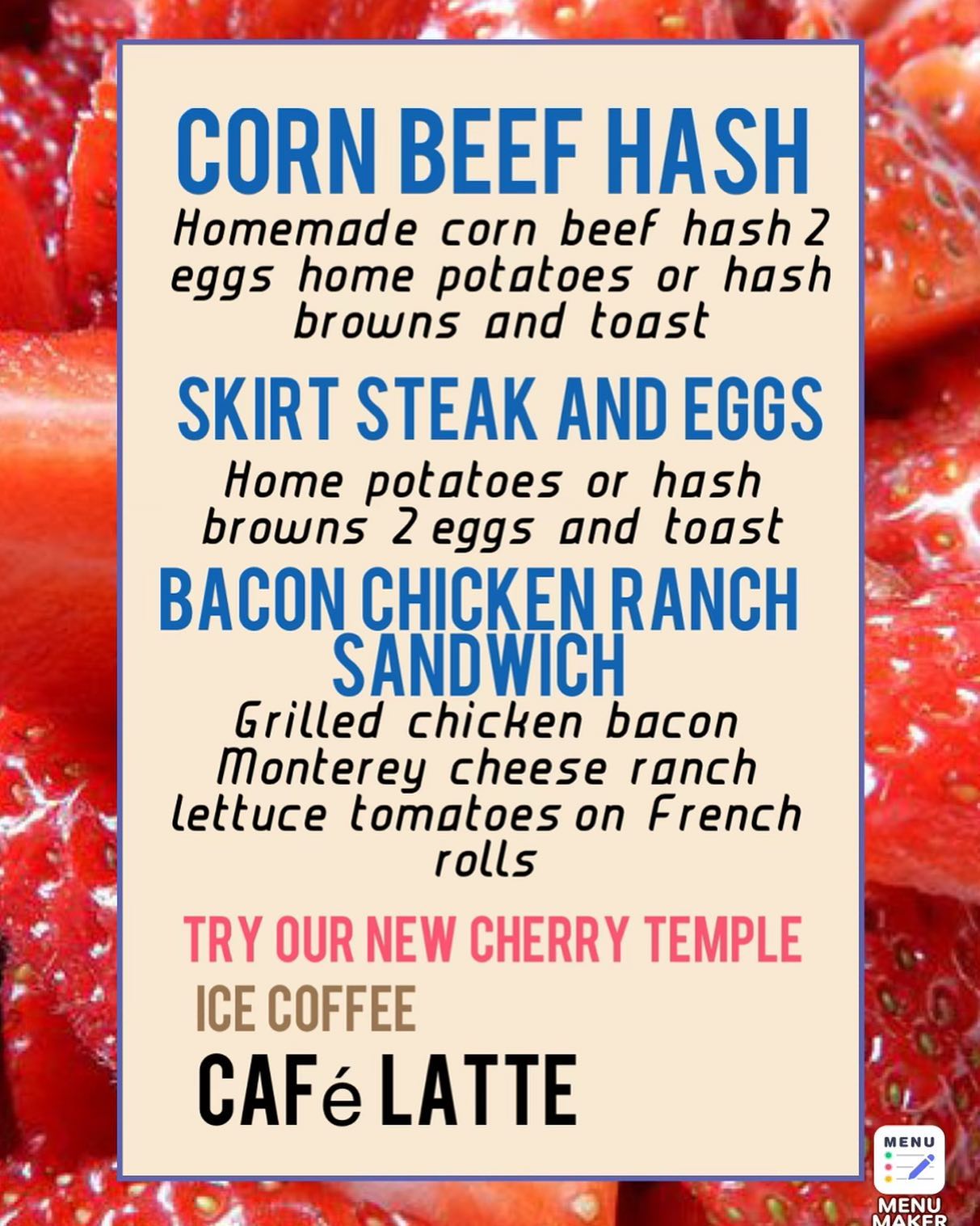 CORN BEEF HASH

Homemade corn beef hash 2 eggs home potatoes or hash browns and toast

SKIRT STEAK AND EGGS

Home potatoes or hash browns 2 eggs and toast

BACON CHICKEN RANCH SANDWICH

Grilled chicken bacon Monterey cheese ranch lettuce tomatoes on French rolls

TRY OUR NEW CHERRY TEMPLE

ICE COFFEE

CAFé LATTE

MENU

MENU MAKER